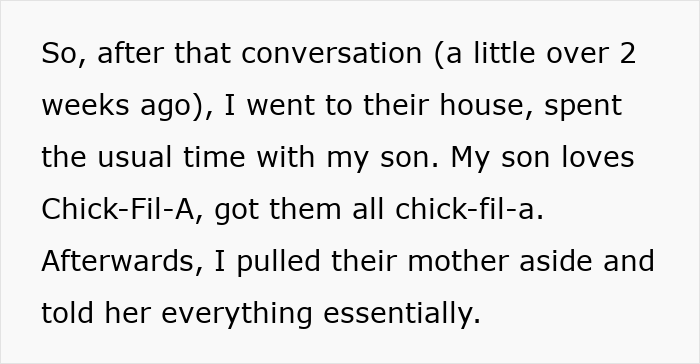 So, after that conversation (a little over 2 weeks ago), I went to their house, spent the usual time with my son. My son loves Chick-Fil-A, got them all chick-fil-a. Afterwards, I pulled their mother aside and told her everything essentially.